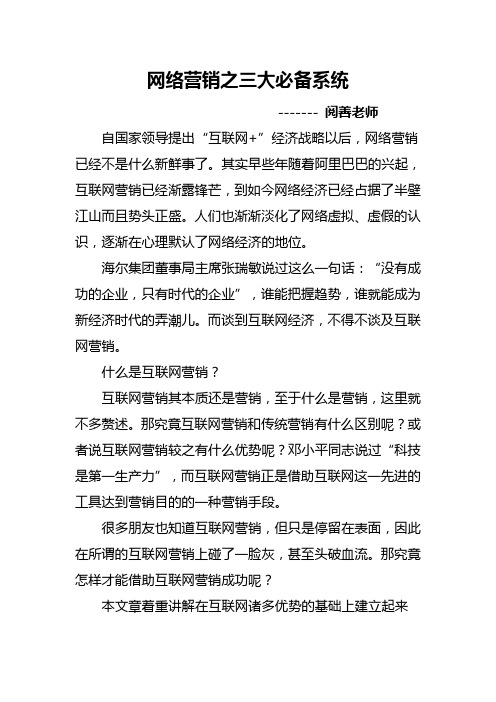 网络营销之三大必备系统

------- 阅善老师

自国家领导提出“互联网+”经济战略以后，网络营销已经不是什么新鲜事了。其实早些年随着阿里巴巴的兴起，互联网营销已经渐露锋芒，到如今网络经济已经占据了半壁江山而且势头正盛。人们也渐渐淡化了网络虚拟、虚假的认识，逐渐在心理默认了网络经济的地位。

海尔集团董事局主席张瑞敏说过这么一句话：“没有成功的企业，只有时代的企业”，谁能把握趋势，谁就能成为新经济时代的弄潮儿。而谈到互联网经济，不得不谈及互联网营销。

什么是互联网营销？

互联网营销其本质还是营销，至于什么是营销，这里就不多赘述。那究竟互联网营销和传统营销有什么区别呢？或者说互联网营销较之有什么优势呢？邓小平同志说过“科技是第一生产力”，而互联网营销正是借助互联网这一先进的工具达到营销目的的一种营销手段。

很多朋友也知道互联网营销，但只是停留在表面，因此在所谓的互联网营销上碰了一脸灰，甚至头破血流。那究竟怎样才能借助互联网营销成功呢？

本文章着重讲解在互联网诸多优势的基础上建立起来